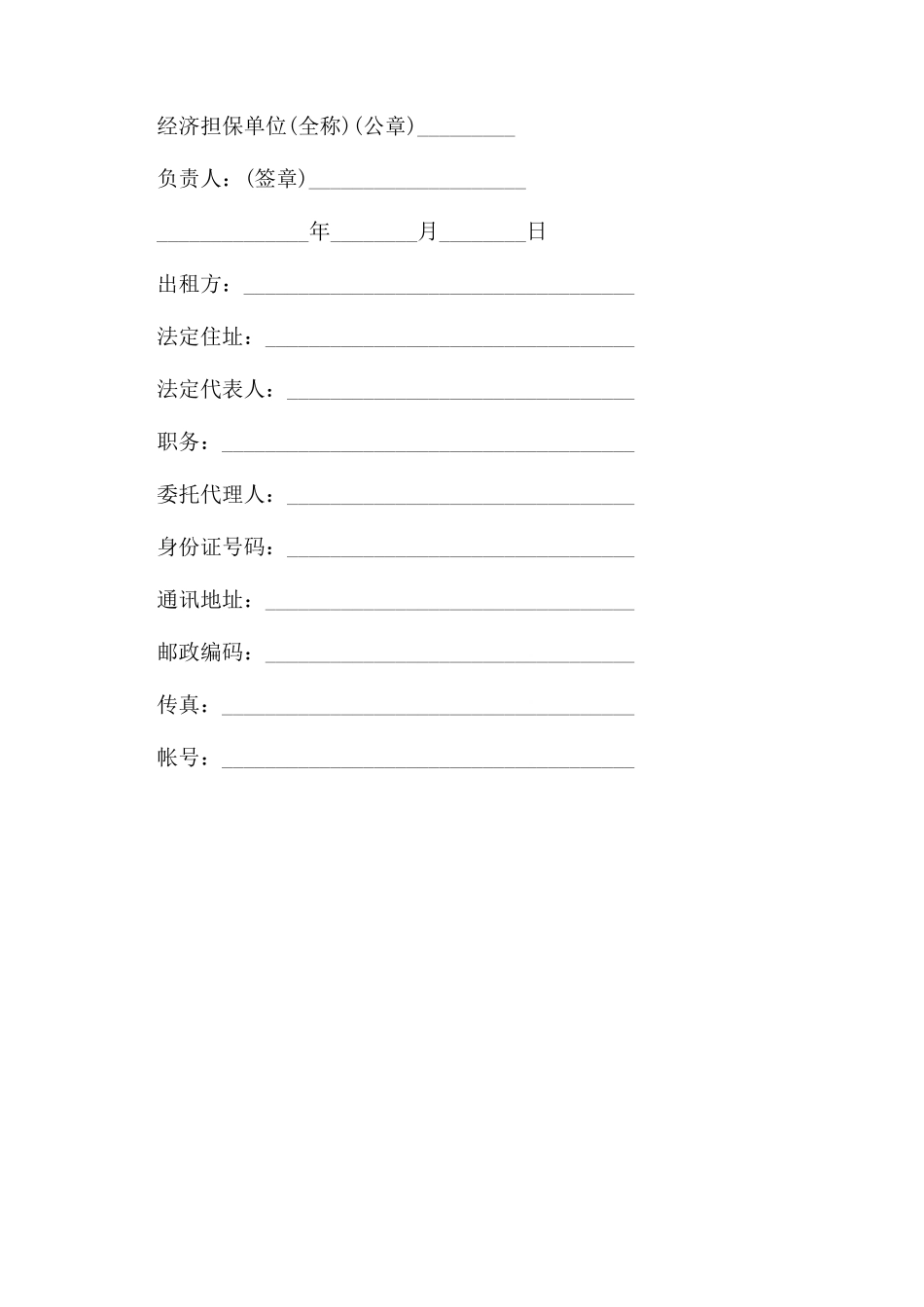 经济担保单位(全称)(公章)_________

负责人：(签章)____________________

______________年________月________日

出租方：____________________________________

法定住址：__________________________________

法定代表人：________________________________

职务：______________________________________

委托代理人：________________________________

身份证号码：________________________________

通讯地址：__________________________________

邮政编码：__________________________________

传真：______________________________________

帐号：______________________________________